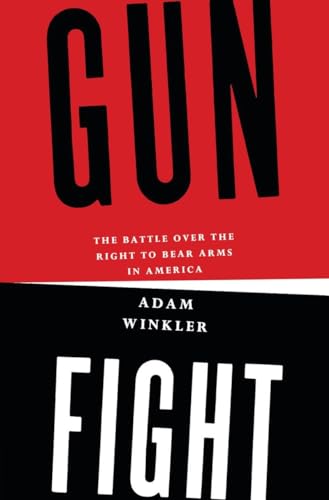 GUN

THE BATTLE OVER THE RIGHT TO BEAR ARMS IN AMERICA

ADAM WINKLER

FIGHT